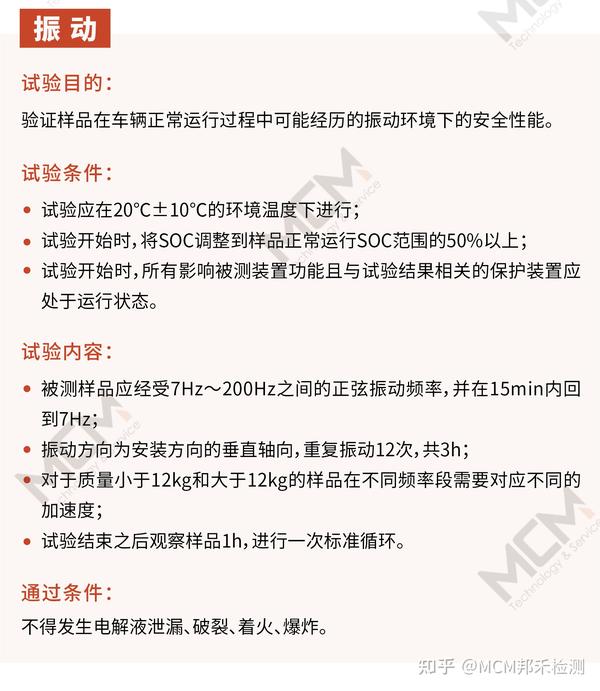 振动

试验目的：
验证样品在车辆正常运行过程中可能经历的振动环境下的安全性能。

试验条件：
• 试验应在20°C±10°C的环境温度下进行；
• 试验开始时，将SOC调整到样品正常运行SOC范围的50%以上；
• 试验开始时，所有影响被测装置功能且与试验结果相关的保护装置应处于运行状态。

试验内容：
• 被测样品应经受7Hz～200Hz之间的正弦振动频率，并在15min内回到7Hz；
• 振动方向为安装方向的垂直轴向，重复振动12次，共3h；
• 对于质量小于12kg和大于12kg的样品在不同频率段需要对应不同的加速度；
• 试验结束之后观察样品1h，进行一次标准循环。

通过条件：
不得发生电解液泄漏、破裂、着火、爆炸。

MCM Technology & Service

知乎 @MCM邦禾检测